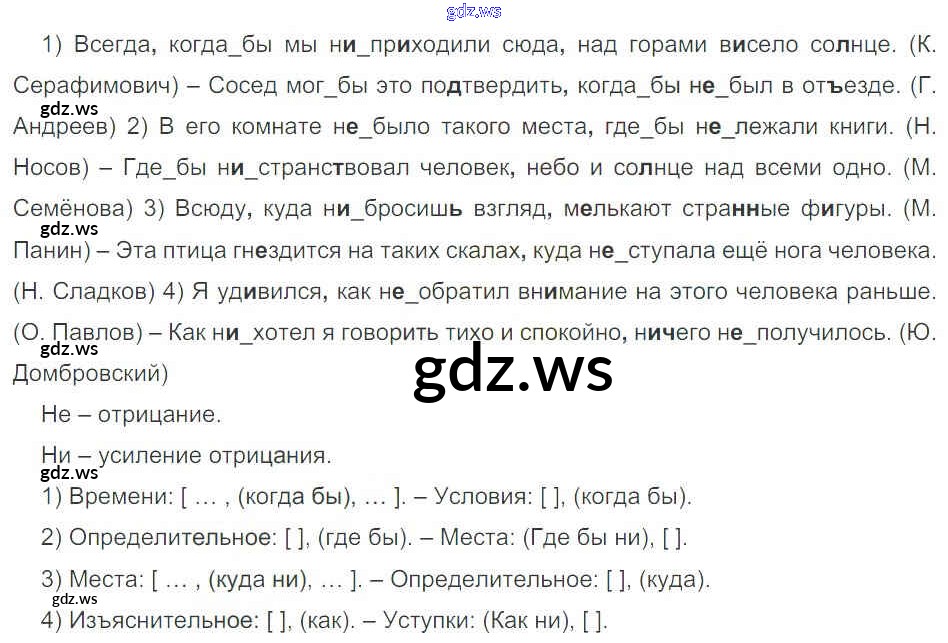 1) Всегда, когда_бы мы ни_приходили сюда, над горами висело солнце. (К. Серафимович) – Сосед мог_бы это подтвердить, когда_бы не_был в отъезде. (Г. Андреев) 2) В его комнате не_было такого места, где_бы не_лежали книги. (Н. Носов) – Где_бы ни_странствовал человек, небо и солнце над всеми одно. (М. Семёнова) 3) Всюду, куда ни_бросишь взгляд, мелькают странные фигуры. (М. Панин) – Эта птица гнездится на таких скалах, куда не_ступала ещё нога человека. (Н. Сладков) 4) Я удивился, как не_обратил внимание на этого человека раньше. (О. Павлов) – Как ни_хотел я говорить тихо и спокойно, ничего не_получилось. (Ю. Домбровский)

Не – отрицание.

Ни – усиление отрицания.

1) Времени: [ … , (когда бы), … ]. – Условия: [ ], (когда бы).

2) Определительное: [ ], (где бы). – Места: (Где бы ни), [ ].

3) Места: [ … , (куда ни), … ]. – Определительное: [ ], (куда).

4) Изъяснительное: [ ], (как). – Уступки: (Как ни), [ ].

gdz.ws